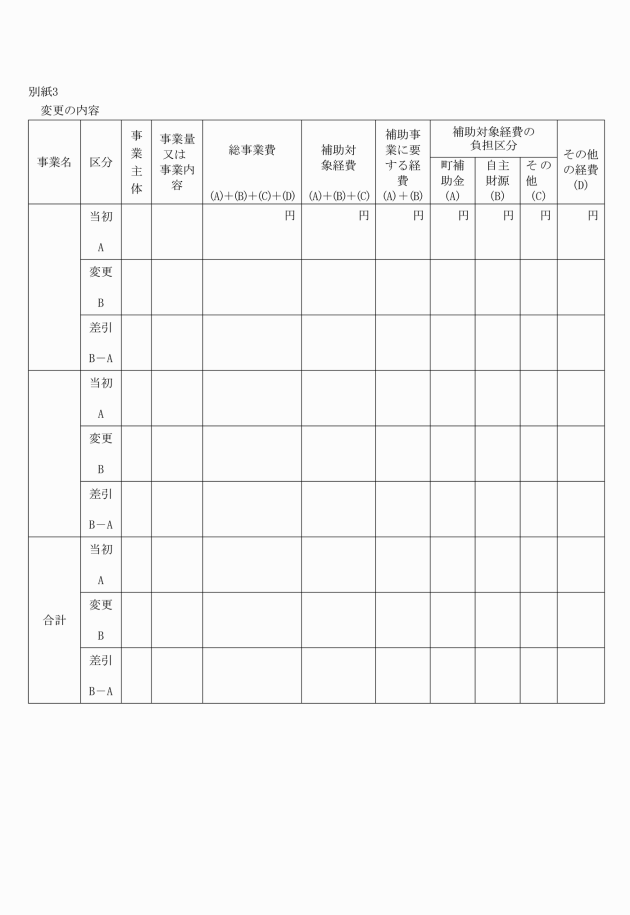 別紙3
変更の内容

| 事業名 | 区分 | 事業主体 | 事業量又は事業内容 | 総事業費 (A)+(B)+(C)+(D) | 補助対象経費 (A)+(B)+(C) | 補助事業に要する経費 (A)+(B) | 補助対象経費の負担区分 町補助金 (A) | 補助対象経費の負担区分 自主財源 (B) | 補助対象経費の負担区分 その他 (C) | その他の経費 (D) |
|---|---|---|---|---|---|---|---|---|---|---|
| | 当初 A | | | 円 | 円 | 円 | 円 | 円 | 円 | 円 |
| | 変更 B | | | | | | | | | |
| | 差引 B－A | | | | | | | | | |
| | 当初 A | | | | | | | | | |
| | 変更 B | | | | | | | | | |
| | 差引 B－A | | | | | | | | | |
| 合計 | 当初 A | | | | | | | | | |
| | 変更 B | | | | | | | | | |
| | 差引 B－A | | | | | | | | | |